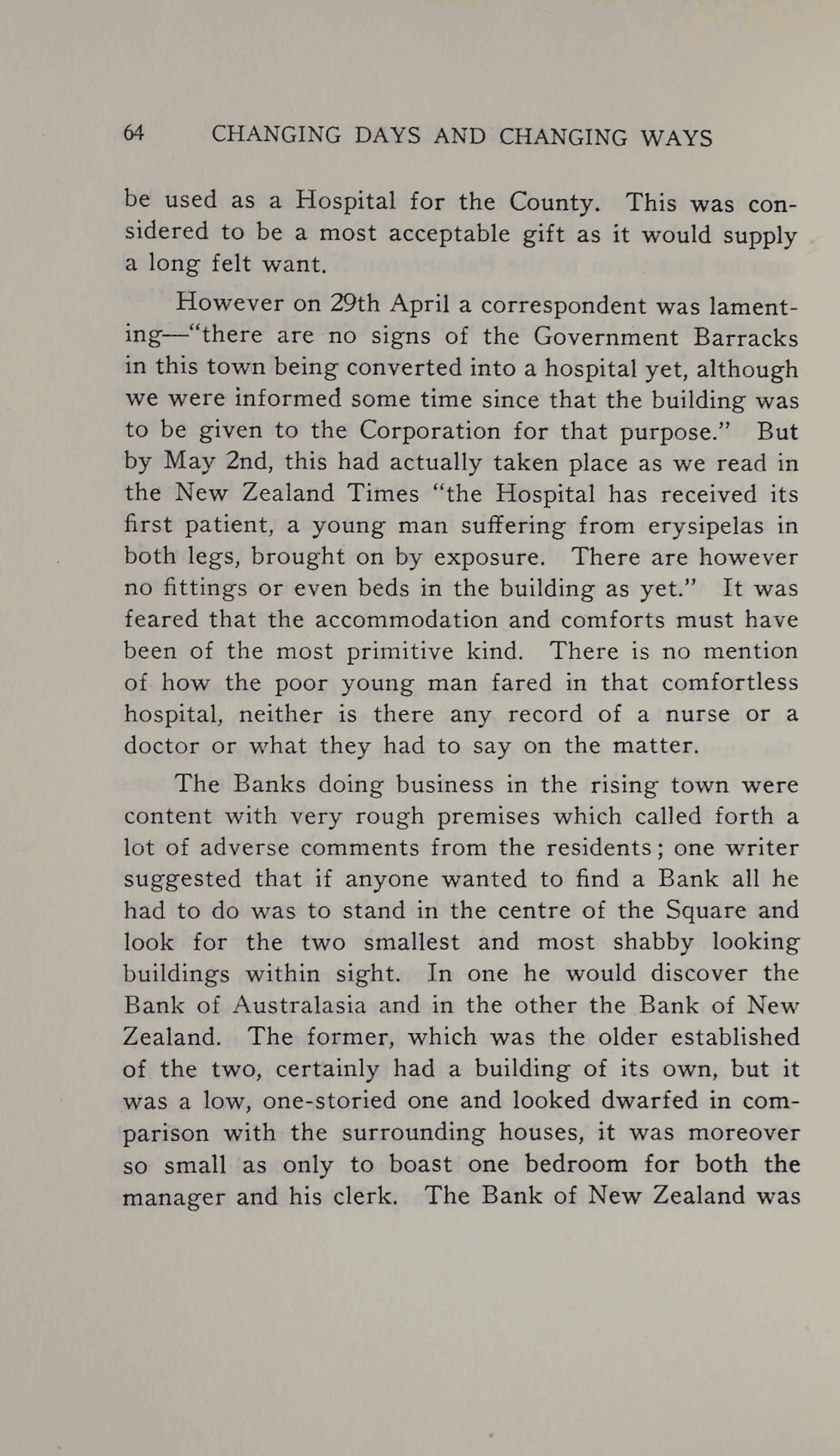 64 CHANGING DAYS AND CHANGING WAYS

be used as a Hospital for the County. This was considered to be a most acceptable gift as it would supply a long felt want.

However on 29th April a correspondent was lamenting—"there are no signs of the Government Barracks in this town being converted into a hospital yet, although we were informed some time since that the building was to be given to the Corporation for that purpose." But by May 2nd, this had actually taken place as we read in the New Zealand Times "the Hospital has received its first patient, a young man suffering from erysipelas in both legs, brought on by exposure. There are however no fittings or even beds in the building as yet." It was feared that the accommodation and comforts must have been of the most primitive kind. There is no mention of how the poor young man fared in that comfortless hospital, neither is there any record of a nurse or a doctor or what they had to say on the matter.

The Banks doing business in the rising town were content with very rough premises which called forth a lot of adverse comments from the residents; one writer suggested that if anyone wanted to find a Bank all he had to do was to stand in the centre of the Square and look for the two smallest and most shabby looking buildings within sight. In one he would discover the Bank of Australasia and in the other the Bank of New Zealand. The former, which was the older established of the two, certainly had a building of its own, but it was a low, one-storied one and looked dwarfed in comparison with the surrounding houses, it was moreover so small as only to boast one bedroom for both the manager and his clerk. The Bank of New Zealand was